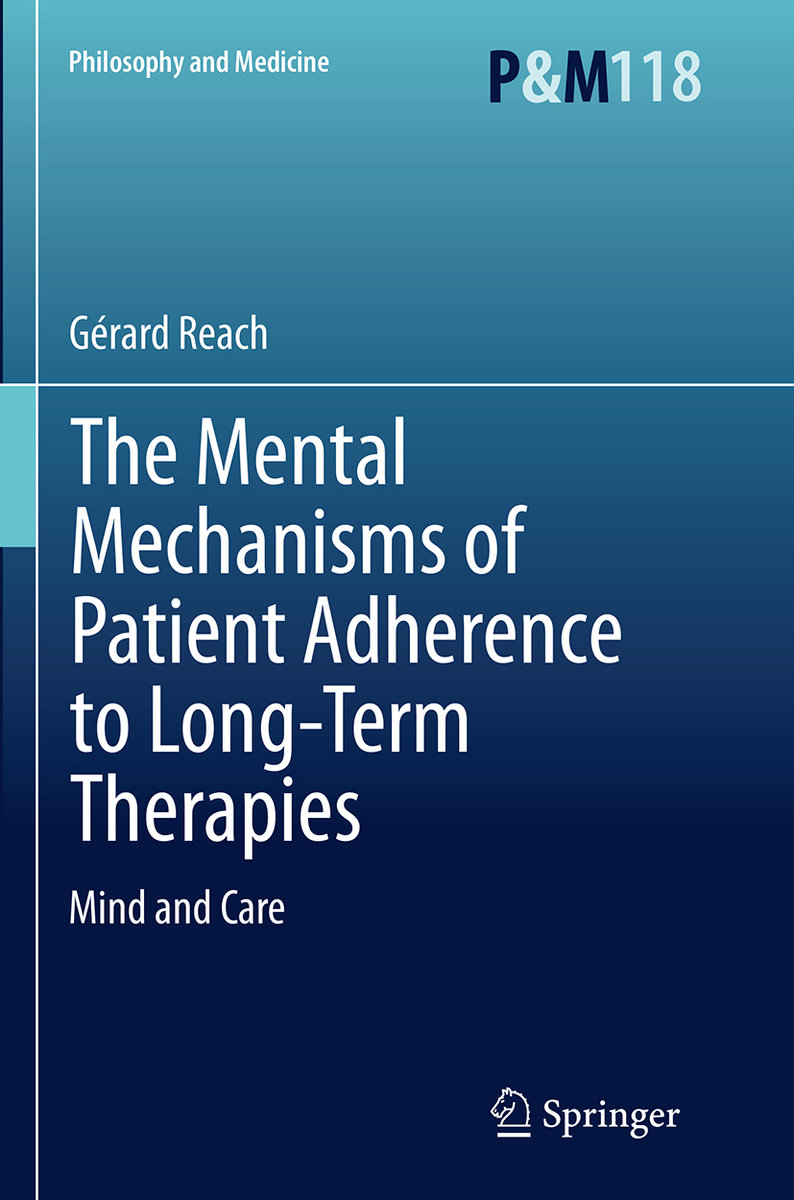 Philosophy and Medicine

P&M118

Gérard Reach

The Mental Mechanisms of Patient Adherence to Long-Term Therapies

Mind and Care

Springer